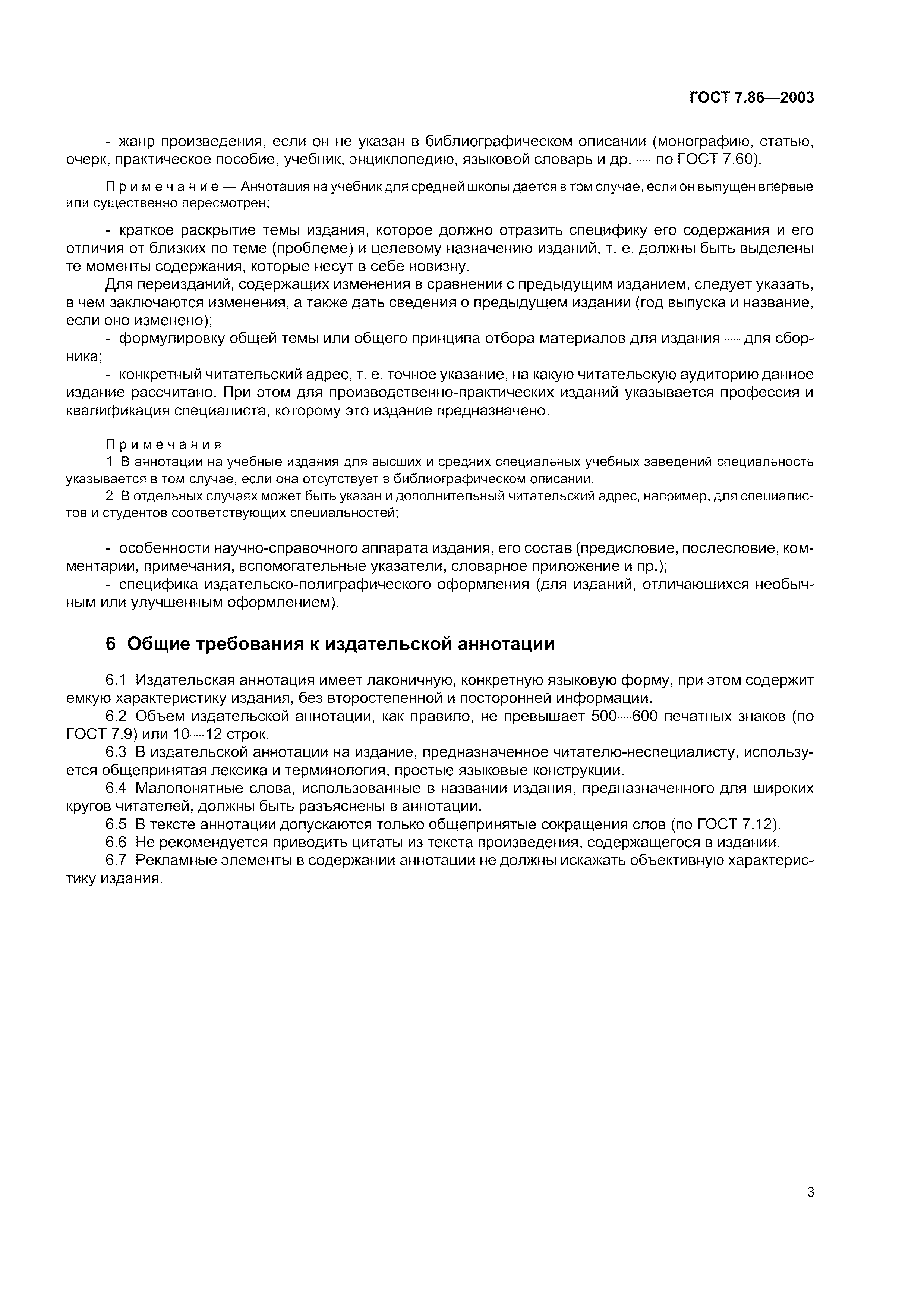 ГОСТ 7.86—2003

- жанр произведения, если он не указан в библиографическом описании (монографию, статью, очерк, практическое пособие, учебник, энциклопедию, языковой словарь и др. — по ГОСТ 7.60).

Примечание — Аннотация на учебник для средней школы дается в том случае, если он выпущен впервые или существенно пересмотрен;

- краткое раскрытие темы издания, которое должно отразить специфику его содержания и его отличия от близких по теме (проблеме) и целевому назначению изданий, т. е. должны быть выделены те моменты содержания, которые несут в себе новизну.

Для переизданий, содержащих изменения в сравнении с предыдущим изданием, следует указать, в чем заключаются изменения, а также дать сведения о предыдущем издании (год выпуска и название, если оно изменено);

- формулировку общей темы или общего принципа отбора материалов для издания — для сборника;

- конкретный читательский адрес, т. е. точное указание, на какую читательскую аудиторию данное издание рассчитано. При этом для производственно-практических изданий указывается профессия и квалификация специалиста, которому это издание предназначено.

Примечания

1 В аннотации на учебные издания для высших и средних специальных учебных заведений специальность указывается в том случае, если она отсутствует в библиографическом описании.

2 В отдельных случаях может быть указан и дополнительный читательский адрес, например, для специалистов и студентов соответствующих специальностей;

- особенности научно-справочного аппарата издания, его состав (предисловие, послесловие, комментарии, примечания, вспомогательные указатели, словарное приложение и пр.);

- специфика издательско-полиграфического оформления (для изданий, отличающихся необычным или улучшенным оформлением).

6 Общие требования к издательской аннотации

6.1 Издательская аннотация имеет лаконичную, конкретную языковую форму, при этом содержит емкую характеристику издания, без второстепенной и посторонней информации.

6.2 Объем издательской аннотации, как правило, не превышает 500—600 печатных знаков (по ГОСТ 7.9) или 10—12 строк.

6.3 В издательской аннотации на издание, предназначенное читателю-неспециалисту, используется общепринятая лексика и терминология, простые языковые конструкции.

6.4 Малопонятные слова, использованные в названии издания, предназначенного для широких кругов читателей, должны быть разъяснены в аннотации.

6.5 В тексте аннотации допускаются только общепринятые сокращения слов (по ГОСТ 7.12).

6.6 Не рекомендуется приводить цитаты из текста произведения, содержащегося в издании.

6.7 Рекламные элементы в содержании аннотации не должны искажать объективную характеристику издания.

3